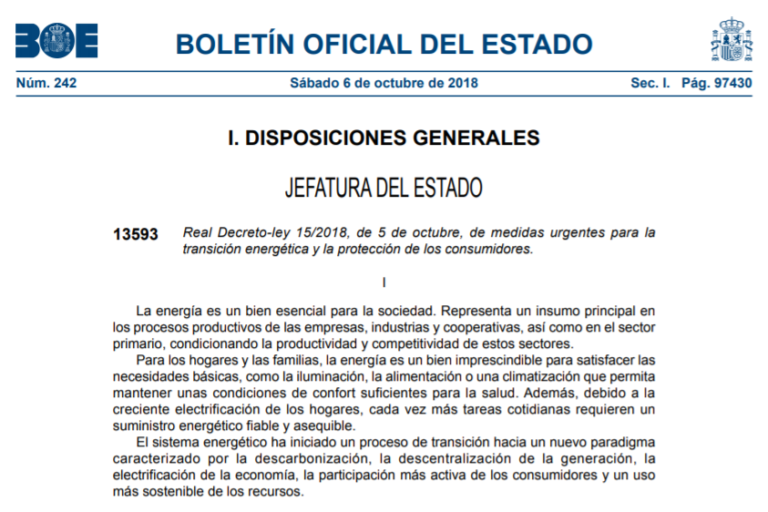 BOE

BOLETÍN OFICIAL DEL ESTADO

Núm. 242 Sábado 6 de octubre de 2018 Sec. I. Pág. 97430

I. DISPOSICIONES GENERALES

JEFATURA DEL ESTADO

13593 Real Decreto-ley 15/2018, de 5 de octubre, de medidas urgentes para la transición energética y la protección de los consumidores.

I

La energía es un bien esencial para la sociedad. Representa un insumo principal en los procesos productivos de las empresas, industrias y cooperativas, así como en el sector primario, condicionando la productividad y competitividad de estos sectores.

Para los hogares y las familias, la energía es un bien imprescindible para satisfacer las necesidades básicas, como la iluminación, la alimentación o una climatización que permita mantener unas condiciones de confort suficientes para la salud. Además, debido a la creciente electrificación de los hogares, cada vez más tareas cotidianas requieren un suministro energético fiable y asequible.

El sistema energético ha iniciado un proceso de transición hacia un nuevo paradigma caracterizado por la descarbonización, la descentralización de la generación, la electrificación de la economía, la participación más activa de los consumidores y un uso más sostenible de los recursos.